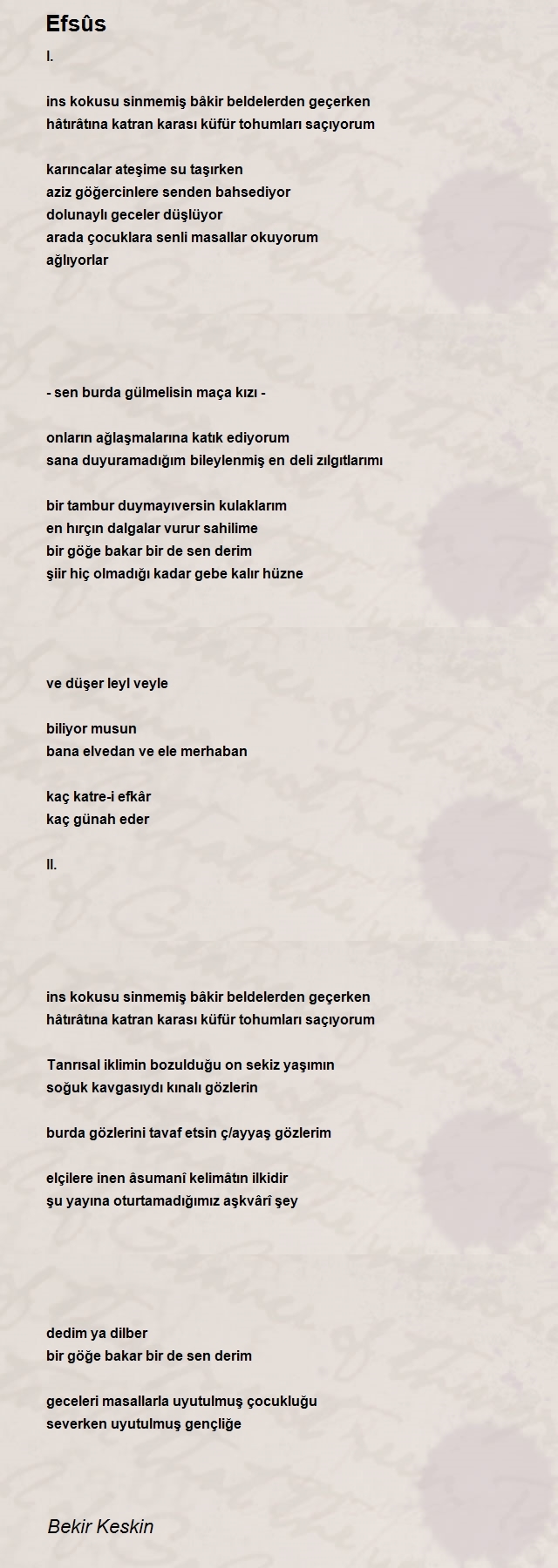 Efsûs
I.

ins kokusu sinmemiş bâkir beldelerden geçerken
hâtırâtına katran karası küfür tohumları saçıyorum

karıncalar ateşime su taşırken
aziz göğercinlere senden bahsediyor
dolunaylı geceler düşlüyor
arada çocuklara senli masallar okuyorum
ağlıyorlar

- sen burda gülmelisin maça kızı -

onların ağlaşmalarına katık ediyorum
sana duyuramadığım bileylenmiş en deli zılgıtlarımı

bir tambur duymayıversin kulaklarım
en hırçın dalgalar vurur sahilime
bir göğe bakar bir de sen derim
şiir hiç olmadığı kadar gebe kalır hüzne

ve düşer leyl veyle

biliyor musun
bana elvedan ve ele merhaban

kaç katre-i efkâr
kaç günah eder

II.

ins kokusu sinmemiş bâkir beldelerden geçerken
hâtırâtına katran karası küfür tohumları saçıyorum

Tanrısal iklimin bozulduğu on sekiz yaşımın
soğuk kavgasıydı kınalı gözlerin

burda gözlerini tavaf etsin ç/ayyaş gözlerim

elçilere inen âsumanî kelimâtın ilkidir
şu yayına oturtamadığımız aşkvârî şey

dedim ya dilber
bir göğe bakar bir de sen derim

geceleri masallarla uyutulmuş çocukluğu
severken uyutulmuş gençliğe

Bekir Keskin